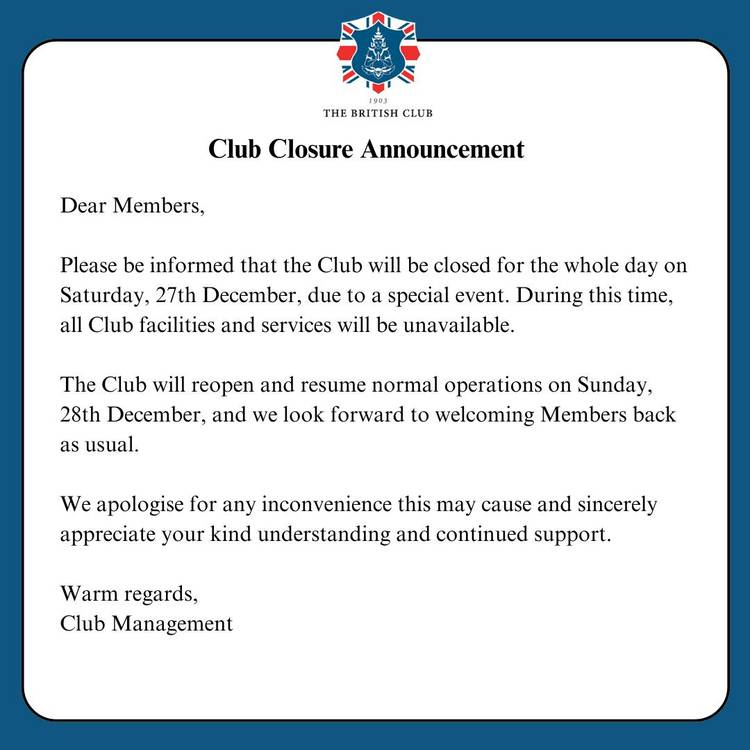 1903
THE BRITISH CLUB

Club Closure Announcement

Dear Members,

Please be informed that the Club will be closed for the whole day on Saturday, 27th December, due to a special event. During this time, all Club facilities and services will be unavailable.

The Club will reopen and resume normal operations on Sunday, 28th December, and we look forward to welcoming Members back as usual.

We apologise for any inconvenience this may cause and sincerely appreciate your kind understanding and continued support.

Warm regards,
Club Management